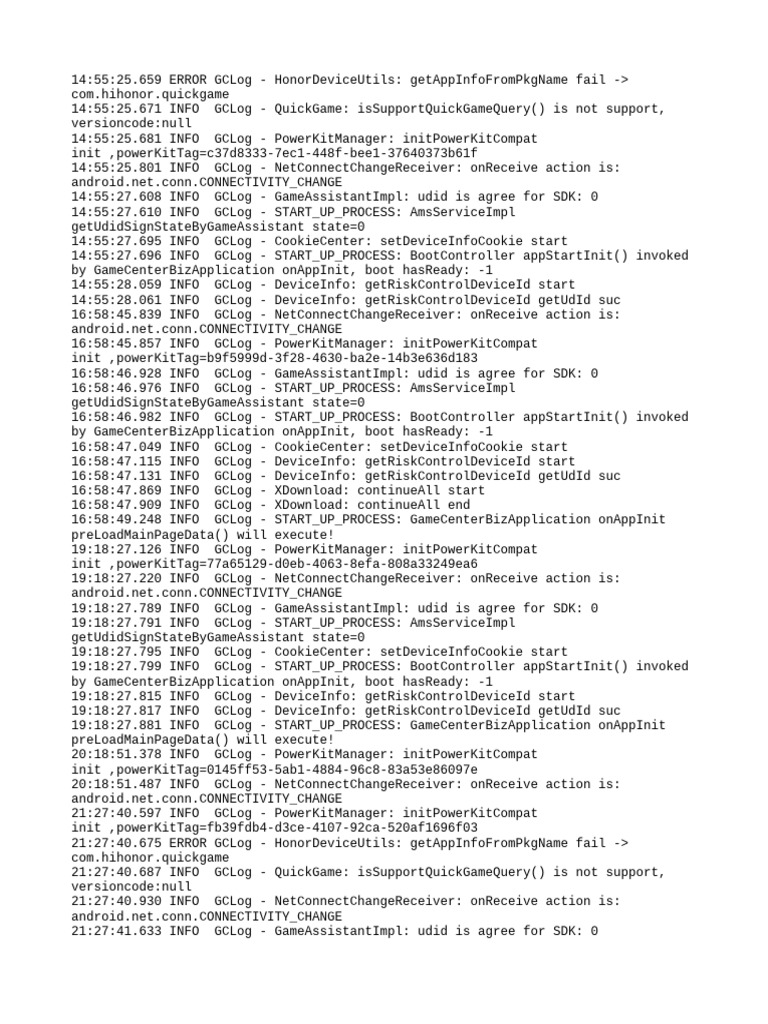 14:55:25.659 ERROR GCLog - HonorDeviceUtils: getAppInfoFromPkgName fail -> com.hihonor.quickgame
14:55:25.671 INFO  GCLog - QuickGame: isSupportQuickGameQuery() is not support, versioncode:null
14:55:25.681 INFO  GCLog - PowerKitManager: initPowerKitCompat init ,powerKitTag=c37d8333-7ec1-448f-bee1-37640373b61f
14:55:25.801 INFO  GCLog - NetConnectChangeReceiver: onReceive action is: android.net.conn.CONNECTIVITY_CHANGE
14:55:27.608 INFO  GCLog - GameAssistantImpl: udid is agree for SDK: 0
14:55:27.610 INFO  GCLog - START_UP_PROCESS: AmsServiceImpl getUdidSignStateByGameAssistant state=0
14:55:27.695 INFO  GCLog - CookieCenter: setDeviceInfoCookie start
14:55:27.696 INFO  GCLog - START_UP_PROCESS: BootController appStartInit() invoked by GameCenterBizApplication onAppInit, boot hasReady: -1
14:55:28.059 INFO  GCLog - DeviceInfo: getRiskControlDeviceId start
14:55:28.061 INFO  GCLog - DeviceInfo: getRiskControlDeviceId getUdId suc
16:58:45.839 INFO  GCLog - NetConnectChangeReceiver: onReceive action is: android.net.conn.CONNECTIVITY_CHANGE
16:58:45.857 INFO  GCLog - PowerKitManager: initPowerKitCompat init ,powerKitTag=b9f5999d-3f28-4630-ba2e-14b3e636d183
16:58:46.928 INFO  GCLog - GameAssistantImpl: udid is agree for SDK: 0
16:58:46.976 INFO  GCLog - START_UP_PROCESS: AmsServiceImpl getUdidSignStateByGameAssistant state=0
16:58:46.982 INFO  GCLog - START_UP_PROCESS: BootController appStartInit() invoked by GameCenterBizApplication onAppInit, boot hasReady: -1
16:58:47.049 INFO  GCLog - CookieCenter: setDeviceInfoCookie start
16:58:47.115 INFO  GCLog - DeviceInfo: getRiskControlDeviceId start
16:58:47.131 INFO  GCLog - DeviceInfo: getRiskControlDeviceId getUdId suc
16:58:47.869 INFO  GCLog - XDownload: continueAll start
16:58:47.909 INFO  GCLog - XDownload: continueAll end
16:58:49.248 INFO  GCLog - START_UP_PROCESS: GameCenterBizApplication onAppInit preLoadMainPageData() will execute!
19:18:27.126 INFO  GCLog - PowerKitManager: initPowerKitCompat init ,powerKitTag=77a65129-d0eb-4063-8efa-808a33249ea6
19:18:27.220 INFO  GCLog - NetConnectChangeReceiver: onReceive action is: android.net.conn.CONNECTIVITY_CHANGE
19:18:27.789 INFO  GCLog - GameAssistantImpl: udid is agree for SDK: 0
19:18:27.791 INFO  GCLog - START_UP_PROCESS: AmsServiceImpl getUdidSignStateByGameAssistant state=0
19:18:27.795 INFO  GCLog - CookieCenter: setDeviceInfoCookie start
19:18:27.799 INFO  GCLog - START_UP_PROCESS: BootController appStartInit() invoked by GameCenterBizApplication onAppInit, boot hasReady: -1
19:18:27.815 INFO  GCLog - DeviceInfo: getRiskControlDeviceId start
19:18:27.817 INFO  GCLog - DeviceInfo: getRiskControlDeviceId getUdId suc
19:18:27.881 INFO  GCLog - START_UP_PROCESS: GameCenterBizApplication onAppInit preLoadMainPageData() will execute!
20:18:51.378 INFO  GCLog - PowerKitManager: initPowerKitCompat init ,powerKitTag=0145ff53-5ab1-4884-96c8-83a53e86097e
20:18:51.487 INFO  GCLog - NetConnectChangeReceiver: onReceive action is: android.net.conn.CONNECTIVITY_CHANGE
21:27:40.597 INFO  GCLog - PowerKitManager: initPowerKitCompat init ,powerKitTag=fb39fdb4-d3ce-4107-92ca-520af1696f03
21:27:40.675 ERROR GCLog - HonorDeviceUtils: getAppInfoFromPkgName fail -> com.hihonor.quickgame
21:27:40.687 INFO  GCLog - QuickGame: isSupportQuickGameQuery() is not support, versioncode:null
21:27:40.930 INFO  GCLog - NetConnectChangeReceiver: onReceive action is: android.net.conn.CONNECTIVITY_CHANGE
21:27:41.633 INFO  GCLog - GameAssistantImpl: udid is agree for SDK: 0